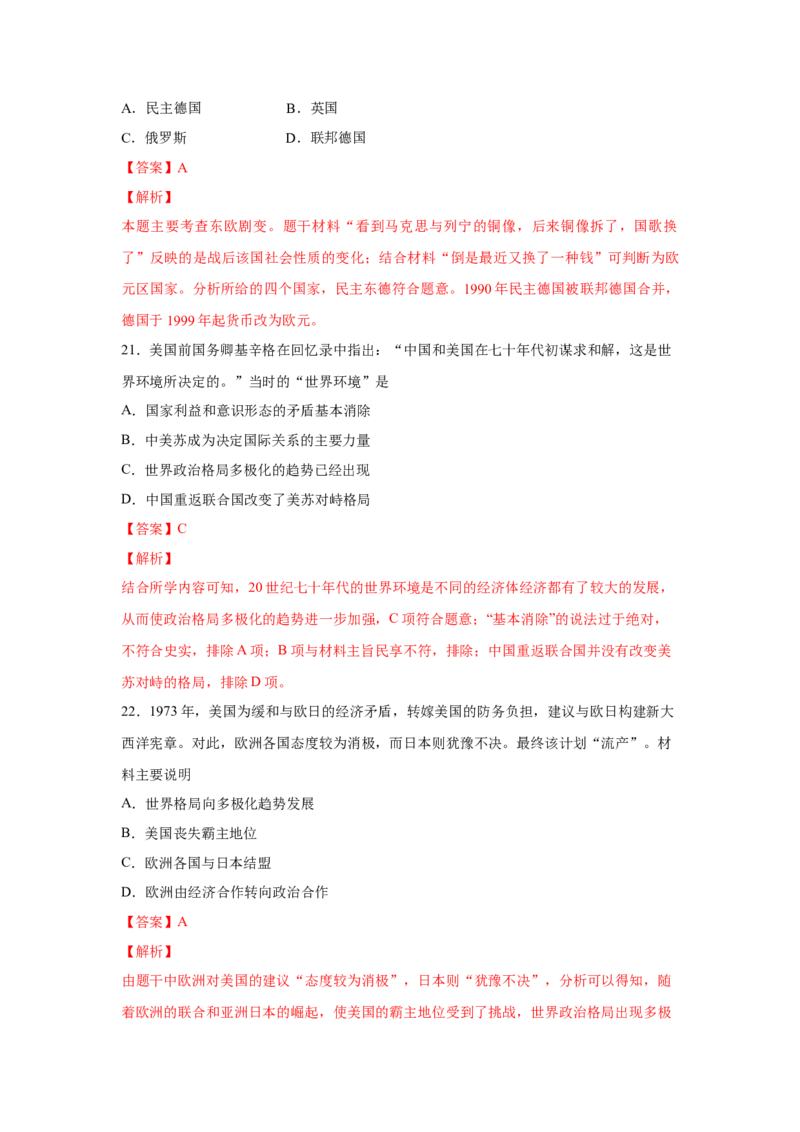 A.民主德国 B.英国

C.俄罗斯 D.联邦德国

【答案】A

【解析】

本题主要考查东欧剧变。题干材料“看到马克思与列宁的铜像，后来铜像拆了，国歌换了”反映的是战后该国社会性质的变化；结合材料“倒是最近又换了一种钱”可判断为欧元区国家。分析所给的四个国家，民主东德符合题意。1990年民主德国被联邦德国合并，德国于1999年起货币改为欧元。

21.美国前国务卿基辛格在回忆录中指出：“中国和美国在七十年代初谋求和解，这是世界环境所决定的。”当时的“世界环境”是

A.国家利益和意识形态的矛盾基本消除

B.中美苏成为决定国际关系的主要力量

C.世界政治格局多极化的趋势已经出现

D.中国重返联合国改变了美苏对峙格局

【答案】C

【解析】

结合所学内容可知，20世纪七十年代的世界环境是不同的经济体经济都有了较大的发展，从而使政治格局多极化的趋势进一步加强，C项符合题意；“基本消除”的说法过于绝对，不符合史实，排除A项；B项与材料主旨民享不符，排除；中国重返联合国并没有改变美苏对峙的格局，排除D项。

22.1973年，美国为缓和与欧日的经济矛盾，转嫁美国的防务负担，建议与欧日构建新大西洋宪章。对此，欧洲各国态度较为消极，而日本则犹豫不决。最终该计划“流产”。材料主要说明

A.世界格局向多极化趋势发展

B.美国丧失霸主地位

C.欧洲各国与日本结盟

D.欧洲由经济合作转向政治合作

【答案】A

【解析】

由题干中欧洲对美国的建议“态度较为消极”，日本则“犹豫不决”，分析可以得知，随着欧洲的联合和亚洲日本的崛起，使美国的霸主地位受到了挑战，世界政治格局出现多极